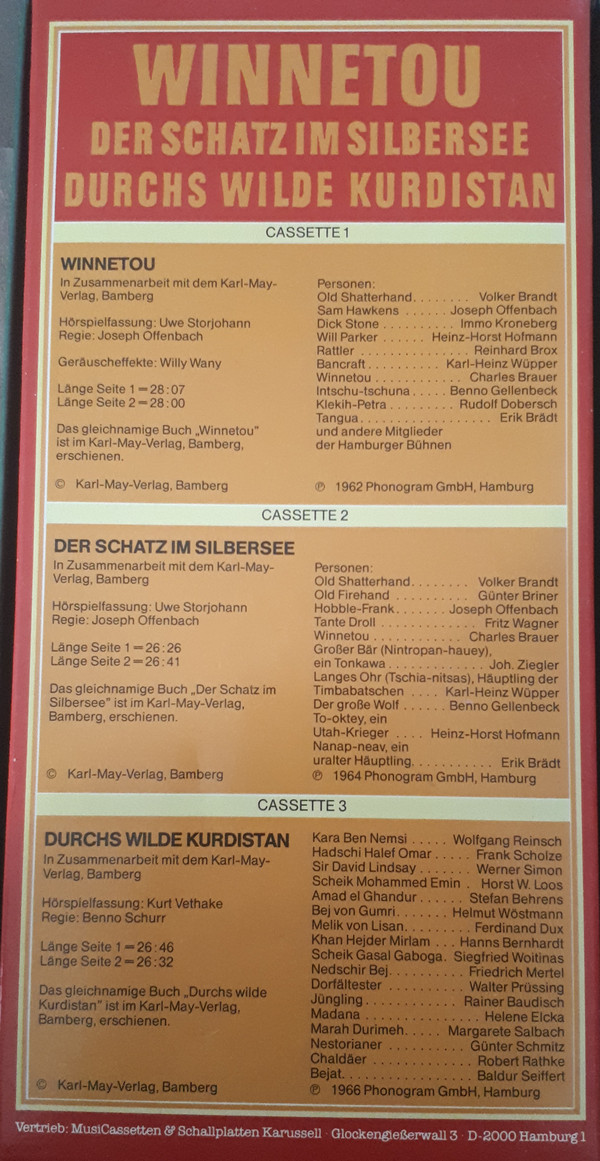 WINNETOU
DER SCHATZ IM SILBERSEE
DURCHS WILDE KURDISTAN

CASSETTE 1

WINNETOU

In Zusammenarbeit mit dem Karl-May-Verlag, Bamberg

Hörspielfassung: Uwe Storjohann
Regie: Joseph Offenbach

Geräuscheffekte: Willy Wany

Länge Seite 1 = 28:07
Länge Seite 2 = 28:00

Das gleichnamige Buch „Winnetou" ist im Karl-May-Verlag, Bamberg, erschienen.

© Karl-May-Verlag, Bamberg

Personen:
Old Shatterhand Volker Brandt
Sam Hawkens Joseph Offenbach
Dick Stone Immo Kroneberg
Will Parker Heinz-Horst Hofmann
Rattler Reinhard Brox
Bancraft Karl-Heinz Wüpper
Winnetou Charles Brauer
Intschu-tschuna Benno Gellenbeck
Klekih-Petra Rudolf Dobersch
Tangua Erik Brädt
und andere Mitglieder der Hamburger Bühnen

℗ 1962 Phonogram GmbH, Hamburg

CASSETTE 2

DER SCHATZ IM SILBERSEE

In Zusammenarbeit mit dem Karl-May-Verlag, Bamberg

Hörspielfassung: Uwe Storjohann
Regie: Joseph Offenbach

Länge Seite 1 = 26:26
Länge Seite 2 = 26:41

Das gleichnamige Buch „Der Schatz im Silbersee" ist im Karl-May-Verlag, Bamberg, erschienen.

© Karl-May-Verlag, Bamberg

Personen:
Old Shatterhand Volker Brandt
Old Firehand Günter Briner
Hobble-Frank Joseph Offenbach
Tante Droll Fritz Wagner
Winnetou Charles Brauer
Großer Bär (Nintropan-hauey), ein Tonkawa Joh. Ziegler
Langes Ohr (Tschia-nitsas), Häuptling der Timbabatschen Karl-Heinz Wüpper
Der große Wolf Benno Gellenbeck
To-oktey, ein Utah-Krieger Heinz-Horst Hofmann
Nanap-neav, ein uralter Häuptling Erik Brädt

℗ 1964 Phonogram GmbH, Hamburg

CASSETTE 3

DURCHS WILDE KURDISTAN

In Zusammenarbeit mit dem Karl-May-Verlag, Bamberg

Hörspielfassung: Kurt Vethake
Regie: Benno Schurr

Länge Seite 1 = 26:46
Länge Seite 2 = 26:32

Das gleichnamige Buch „Durchs wilde Kurdistan" ist im Karl-May-Verlag, Bamberg, erschienen.

© Karl-May-Verlag, Bamberg

Kara Ben Nemsi Wolfgang Reinsch
Hadschi Halef Omar Frank Scholze
Sir David Lindsay Werner Simon
Scheik Mohammed Emin Horst W. Loos
Amad el Ghandur Stefan Behrens
Bej von Gumri Helmut Wöstmann
Melik von Lisan Ferdinand Dux
Khan Hejder Mirlam Hanns Bernhardt
Scheik Gasal Gaboga Siegfried Woitinas
Nedschir Bej Friedrich Mertel
Dorfältester Walter Prüssing
Jüngling Rainer Baudisch
Madana Helene Elcka
Marah Durimeh Margarete Salbach
Nestorianer Günter Schmitz
Chaldäer Robert Rathke
Bejat Baldur Seiffert

℗ 1966 Phonogram GmbH, Hamburg

Vertrieb: MusiCassetten & Schallplatten Karussell · Glockengießerwall 3 · D-2000 Hamburg 1